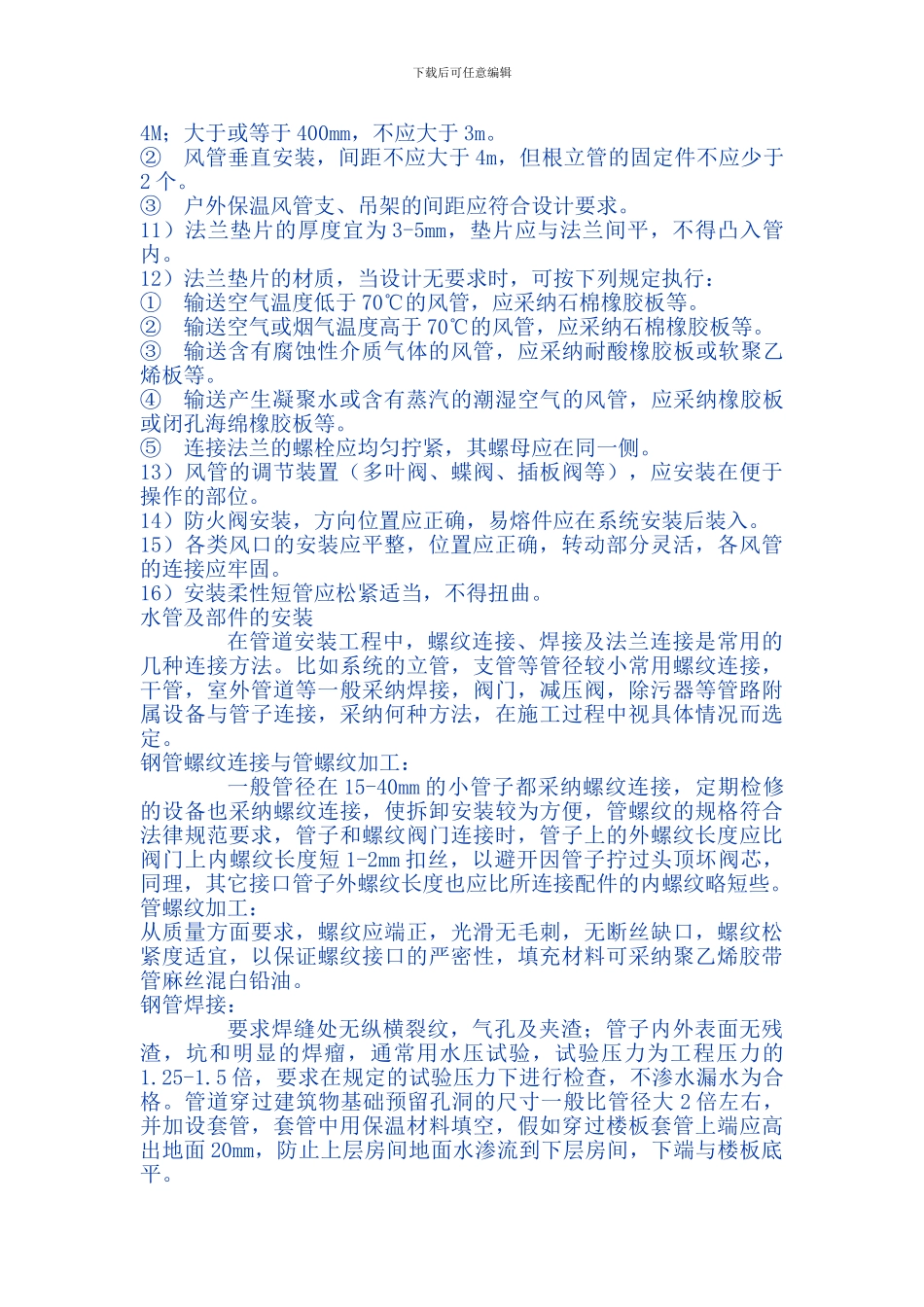 下载后可任意编辑

4M；大于或等于 400mm，不应大于 3m。
② 风管垂直安装，间距不应大于 4m，但根立管的固定件不应少于 2 个。
③ 户外保温风管支、吊架的间距应符合设计要求。
11）法兰垫片的厚度宜为 3-5mm，垫片应与法兰间平，不得凸入管内。
12）法兰垫片的材质，当设计无要求时，可按下列规定执行：
① 输送空气温度低于 70℃的风管，应采纳石棉橡胶板等。
② 输送空气或烟气温度高于 70℃的风管，应采纳石棉橡胶板等。
③ 输送含有腐蚀性介质气体的风管，应采纳耐酸橡胶板或软聚乙烯板等。
④ 输送产生凝聚水或含有蒸汽的潮湿空气的风管，应采纳橡胶板或闭孔海绵橡胶板等。
⑤ 连接法兰的螺栓应均匀拧紧，其螺母应在同一侧。
13）风管的调节装置（多叶阀、蝶阀、插板阀等），应安装在便于操作的部位。
14）防火阀安装，方向位置应正确，易熔件应在系统安装后装入。
15）各类风口的安装应平整，位置应正确，转动部分灵活，各风管的连接应牢固。
16）安装柔性短管应松紧适当，不得扭曲。
水管及部件的安装
在管道安装工程中，螺纹连接、焊接及法兰连接是常用的几种连接方法。比如系统的立管，支管等管径较小常用螺纹连接，干管，室外管道等一般采纳焊接，阀门，减压阀，除污器等管路附属设备与管子连接，采纳何种方法，在施工过程中视具体情况而选定。
钢管螺纹连接与管螺纹加工：
一般管径在 15-40mm 的小管子都采纳螺纹连接，定期检修的设备也采纳螺纹连接，使拆卸安装较为方便，管螺纹的规格符合法律规范要求，管子和螺纹阀门连接时，管子上的外螺纹长度应比阀门上内螺纹长度短 1-2mm 扣丝，以避开因管子拧过头顶坏阀芯，同理，其它接口管子外螺纹长度也应比所连接配件的内螺纹略短些。
管螺纹加工：
从质量方面要求，螺纹应端正，光滑无毛刺，无断丝缺口，螺纹松紧度适宜，以保证螺纹接口的严密性，填充材料可采纳聚乙烯胶带管麻丝混白铅油。
钢管焊接：
要求焊缝处无纵横裂纹，气孔及夹渣；管子内外表面无残渣，坑和明显的焊瘤，通常用水压试验，试验压力为工程压力的 1.25-1.5 倍，要求在规定的试验压力下进行检查，不渗水漏水为合格。管道穿过建筑物基础预留孔洞的尺寸一般比管径大 2 倍左右，并加设套管，套管中用保温材料填空，假如穿过楼板套管上端应高出地面 20mm，防止上层房间地面水渗流到下层房间，下端与楼板底平。